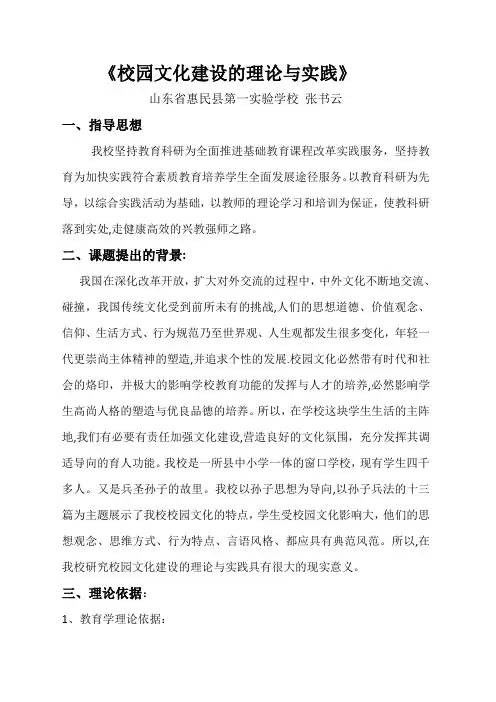 《校园文化建设的理论与实践》

山东省惠民县第一实验学校 张书云

一、指导思想

我校坚持教育科研为全面推进基础教育课程改革实践服务，坚持教育为加快实践符合素质教育培养学生全面发展途径服务。以教育科研为先导，以综合实践活动为基础，以教师的理论学习和培训为保证，使教科研落到实处,走健康高效的兴教强师之路。

二、课题提出的背景:

我国在深化改革开放，扩大对外交流的过程中，中外文化不断地交流、碰撞，我国传统文化受到前所未有的挑战,人们的思想道德、价值观念、信仰、生活方式、行为规范乃至世界观、人生观都发生很多变化，年轻一代更崇尚主体精神的塑造,并追求个性的发展.校园文化必然带有时代和社会的烙印，并极大的影响学校教育功能的发挥与人才的培养,必然影响学生高尚人格的塑造与优良品德的培养。所以，在学校这块学生生活的主阵地,我们有必要有责任加强文化建设,营造良好的文化氛围，充分发挥其调适导向的育人功能。我校是一所县中小学一体的窗口学校，现有学生四千多人。又是兵圣孙子的故里。我校以孙子思想为导向,以孙子兵法的十三篇为主题展示了我校校园文化的特点，学生受校园文化影响大，他们的思想观念、思维方式、行为特点、言语风格、都应具有典范风范。所以,在我校研究校园文化建设的理论与实践具有很大的现实意义。

三、理论依据:

1、教育学理论依据: